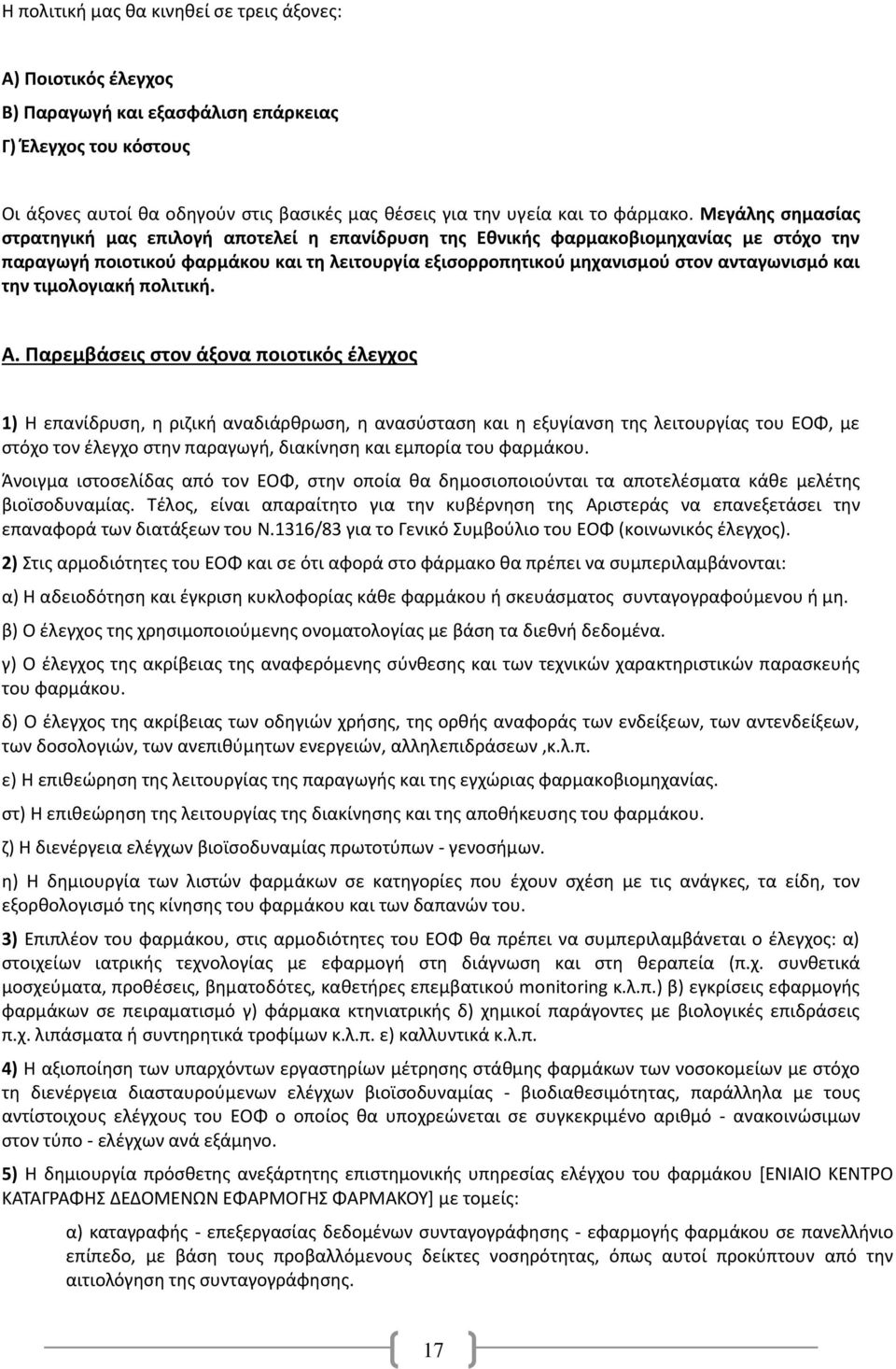 Η πολιτική μας θα κινηθεί σε τρεις άξονες:

Α) Ποιοτικός έλεγχος
Β) Παραγωγή και εξασφάλιση επάρκειας
Γ) Έλεγχος του κόστους

Οι άξονες αυτοί θα οδηγούν στις βασικές μας θέσεις για την υγεία και το φάρμακο. Μεγάλης σημασίας στρατηγική μας επιλογή αποτελεί η επανίδρυση της Εθνικής φαρμακοβιομηχανίας με στόχο την παραγωγή ποιοτικού φαρμάκου και τη λειτουργία εξισορροπητικού μηχανισμού στον ανταγωνισμό και την τιμολογιακή πολιτική.

Α. Παρεμβάσεις στον άξονα ποιοτικός έλεγχος

1) Η επανίδρυση, η ριζική αναδιάρθρωση, η ανασύσταση και η εξυγίανση της λειτουργίας του ΕΟΦ, με στόχο τον έλεγχο στην παραγωγή, διακίνηση και εμπορία του φαρμάκου.

Άνοιγμα ιστοσελίδας από τον ΕΟΦ, στην οποία θα δημοσιοποιούνται τα αποτελέσματα κάθε μελέτης βιοϊσοδυναμίας. Τέλος, είναι απαραίτητο για την κυβέρνηση της Αριστεράς να επανεξετάσει την επαναφορά των διατάξεων του Ν.1316/83 για το Γενικό Συμβούλιο του ΕΟΦ (κοινωνικός έλεγχος).

2) Στις αρμοδιότητες του ΕΟΦ και σε ότι αφορά στο φάρμακο θα πρέπει να συμπεριλαμβάνονται:

α) Η αδειοδότηση και έγκριση κυκλοφορίας κάθε φαρμάκου ή σκευάσματος συνταγογραφούμενου ή μη.

β) Ο έλεγχος της χρησιμοποιούμενης ονοματολογίας με βάση τα διεθνή δεδομένα.

γ) Ο έλεγχος της ακρίβειας της αναφερόμενης σύνθεσης και των τεχνικών χαρακτηριστικών παρασκευής του φαρμάκου.

δ) Ο έλεγχος της ακρίβειας των οδηγιών χρήσης, της ορθής αναφοράς των ενδείξεων, των αντενδείξεων, των δοσολογιών, των ανεπιθύμητων ενεργειών, αλληλεπιδράσεων ,κ.λ.π.

ε) Η επιθεώρηση της λειτουργίας της παραγωγής και της εγχώριας φαρμακοβιομηχανίας.

στ) Η επιθεώρηση της λειτουργίας της διακίνησης και της αποθήκευσης του φαρμάκου.

ζ) Η διενέργεια ελέγχων βιοϊσοδυναμίας πρωτοτύπων - γενοσήμων.

η) Η δημιουργία των λιστών φαρμάκων σε κατηγορίες που έχουν σχέση με τις ανάγκες, τα είδη, τον εξορθολογισμό της κίνησης του φαρμάκου και των δαπανών του.

3) Επιπλέον του φαρμάκου, στις αρμοδιότητες του ΕΟΦ θα πρέπει να συμπεριλαμβάνεται ο έλεγχος: α) στοιχείων ιατρικής τεχνολογίας με εφαρμογή στη διάγνωση και στη θεραπεία (π.χ. συνθετικά μοσχεύματα, προθέσεις, βηματοδότες, καθετήρες επεμβατικού monitoring κ.λ.π.) β) εγκρίσεις εφαρμογής φαρμάκων σε πειραματισμό γ) φάρμακα κτηνιατρικής δ) χημικοί παράγοντες με βιολογικές επιδράσεις π.χ. λιπάσματα ή συντηρητικά τροφίμων κ.λ.π. ε) καλλυντικά κ.λ.π.

4) Η αξιοποίηση των υπαρχόντων εργαστηρίων μέτρησης στάθμης φαρμάκων των νοσοκομείων με στόχο τη διενέργεια διασταυρούμενων ελέγχων βιοϊσοδυναμίας - βιοδιαθεσιμότητας, παράλληλα με τους αντίστοιχους ελέγχους του ΕΟΦ ο οποίος θα υποχρεώνεται σε συγκεκριμένο αριθμό - ανακοινώσιμων στον τύπο - ελέγχων ανά εξάμηνο.

5) Η δημιουργία πρόσθετης ανεξάρτητης επιστημονικής υπηρεσίας ελέγχου του φαρμάκου [ΕΝΙΑΙΟ ΚΕΝΤΡΟ ΚΑΤΑΓΡΑΦΗΣ ΔΕΔΟΜΕΝΩΝ ΕΦΑΡΜΟΓΗΣ ΦΑΡΜΑΚΟΥ] με τομείς:

α) καταγραφής - επεξεργασίας δεδομένων συνταγογράφησης - εφαρμογής φαρμάκου σε πανελλήνιο επίπεδο, με βάση τους προβαλλόμενους δείκτες νοσηρότητας, όπως αυτοί προκύπτουν από την αιτιολόγηση της συνταγογράφησης.

17